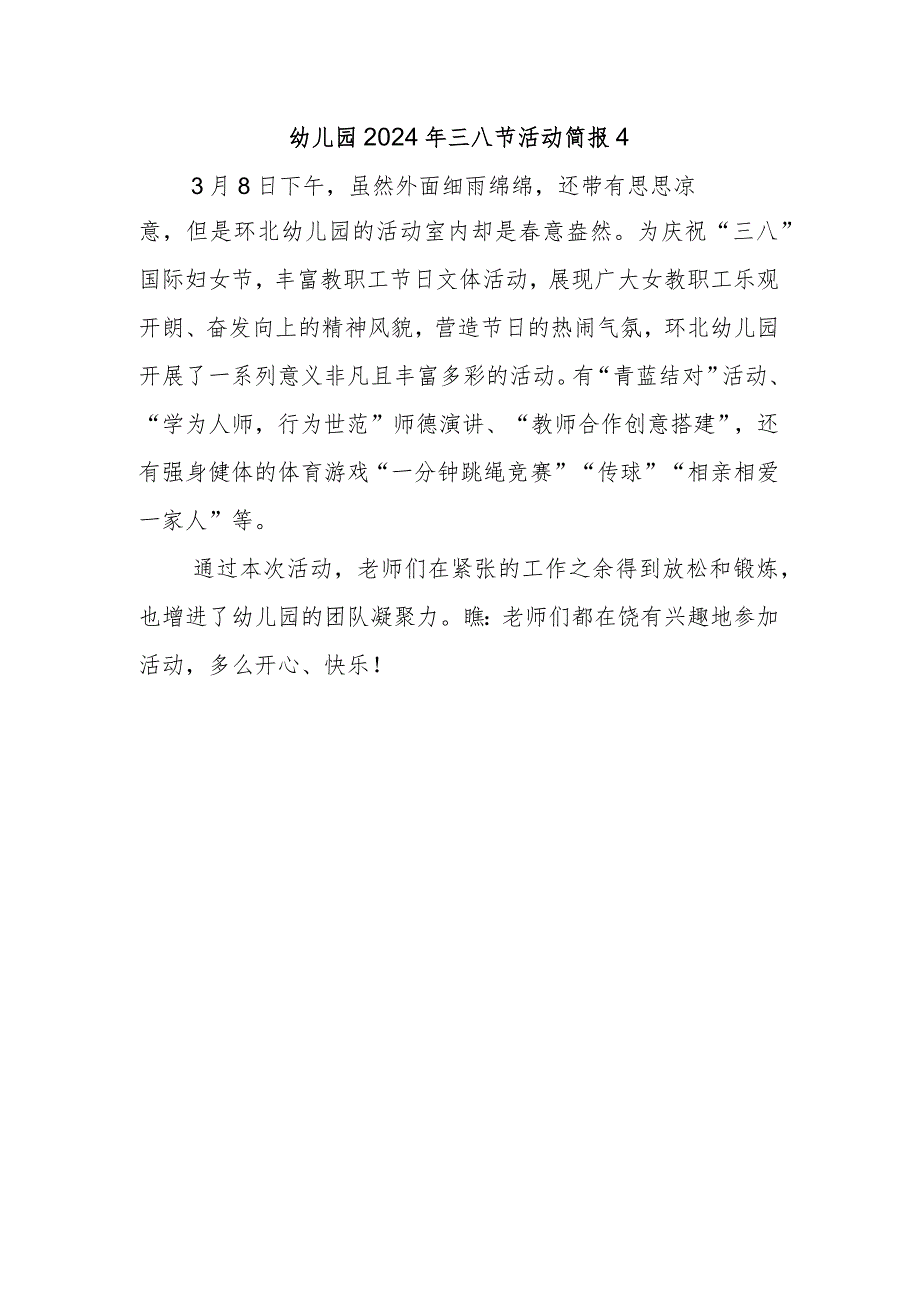 幼儿园2024年三八节活动简报4

3月8日下午，虽然外面细雨绵绵，还带有思思凉意，但是环北幼儿园的活动室内却是春意盎然。为庆祝“三八”国际妇女节，丰富教职工节日文体活动，展现广大女教职工乐观开朗、奋发向上的精神风貌，营造节日的热闹气氛，环北幼儿园开展了一系列意义非凡且丰富多彩的活动。有“青蓝结对”活动、“学为人师，行为世范”师德演讲、“教师合作创意搭建”，还有强身健体的体育游戏“一分钟跳绳竞赛”“传球”“相亲相爱一家人”等。

通过本次活动，老师们在紧张的工作之余得到放松和锻炼，也增进了幼儿园的团队凝聚力。瞧：老师们都在饶有兴趣地参加活动，多么开心、快乐！